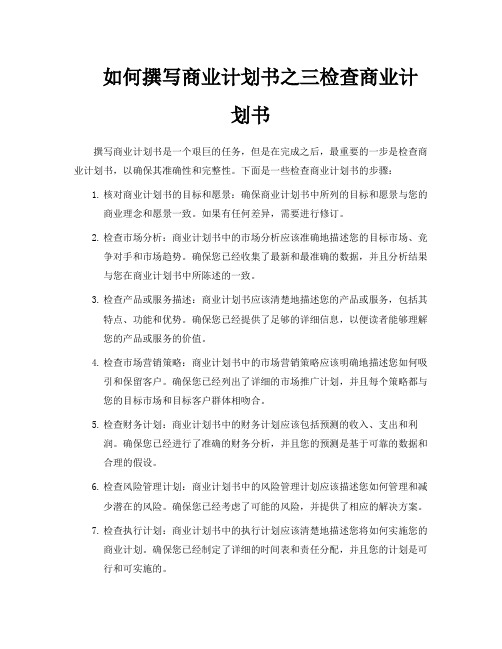 如何撰写商业计划书之三检查商业计划书

撰写商业计划书是一个艰巨的任务，但是在完成之后，最重要的一步是检查商业计划书，以确保其准确性和完整性。下面是一些检查商业计划书的步骤：

1. 核对商业计划书的目标和愿景：确保商业计划书中所列的目标和愿景与您的商业理念和愿景一致。如果有任何差异，需要进行修订。

2. 检查市场分析：商业计划书中的市场分析应该准确地描述您的目标市场、竞争对手和市场趋势。确保您已经收集了最新和最准确的数据，并且分析结果与您在商业计划书中所陈述的一致。

3. 检查产品或服务描述：商业计划书应该清楚地描述您的产品或服务，包括其特点、功能和优势。确保您已经提供了足够的详细信息，以便读者能够理解您的产品或服务的价值。

4. 检查市场营销策略：商业计划书中的市场营销策略应该明确地描述您如何吸引和保留客户。确保您已经列出了详细的市场推广计划，并且每个策略都与您的目标市场和目标客户群体相吻合。

5. 检查财务计划：商业计划书中的财务计划应该包括预测的收入、支出和利润。确保您已经进行了准确的财务分析，并且您的预测是基于可靠的数据和合理的假设。

6. 检查风险管理计划：商业计划书中的风险管理计划应该描述您如何管理和减少潜在的风险。确保您已经考虑了可能的风险，并提供了相应的解决方案。

7. 检查执行计划：商业计划书中的执行计划应该清楚地描述您将如何实施您的商业计划。确保您已经制定了详细的时间表和责任分配，并且您的计划是可行和可实施的。